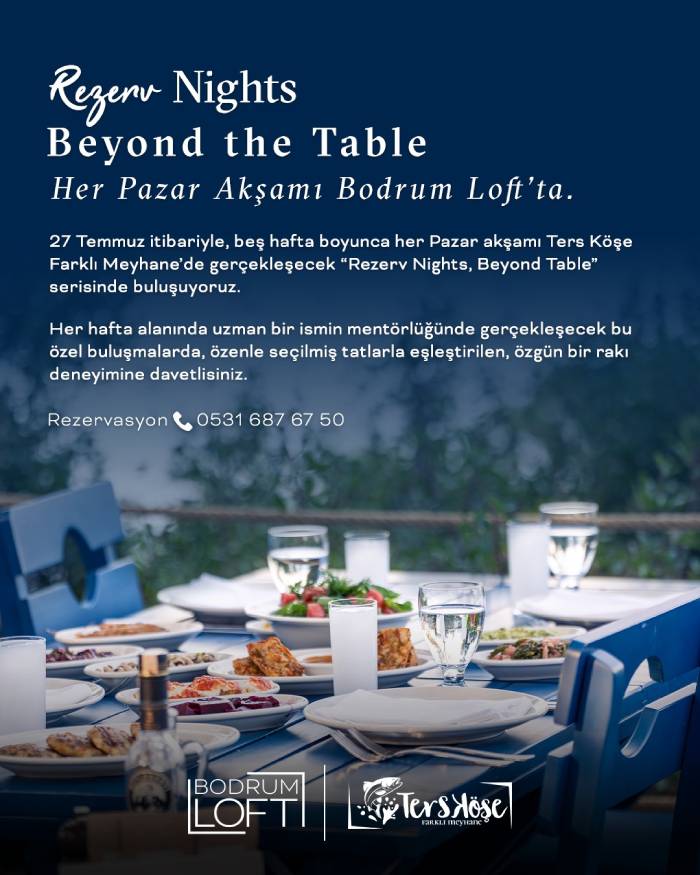 Rezerv Nights
Beyond the Table
Her Pazar Akşamı Bodrum Loft'ta.

27 Temmuz itibariyle, beş hafta boyunca her Pazar akşamı Ters Köşe Farklı Meyhane'de gerçekleşecek "Rezerv Nights, Beyond Table" serisinde buluşuyoruz.

Her hafta alanında uzman bir ismin mentörlüğünde gerçekleşecek bu özel buluşmalarda, özenle seçilmiş tatlarla eşleştirilen, özgün bir rakı deneyimine davetlisiniz.

Rezervasyon 0531 687 67 50

BODRUM LOFT

Ters Köşe
FARKLI MEYHANE